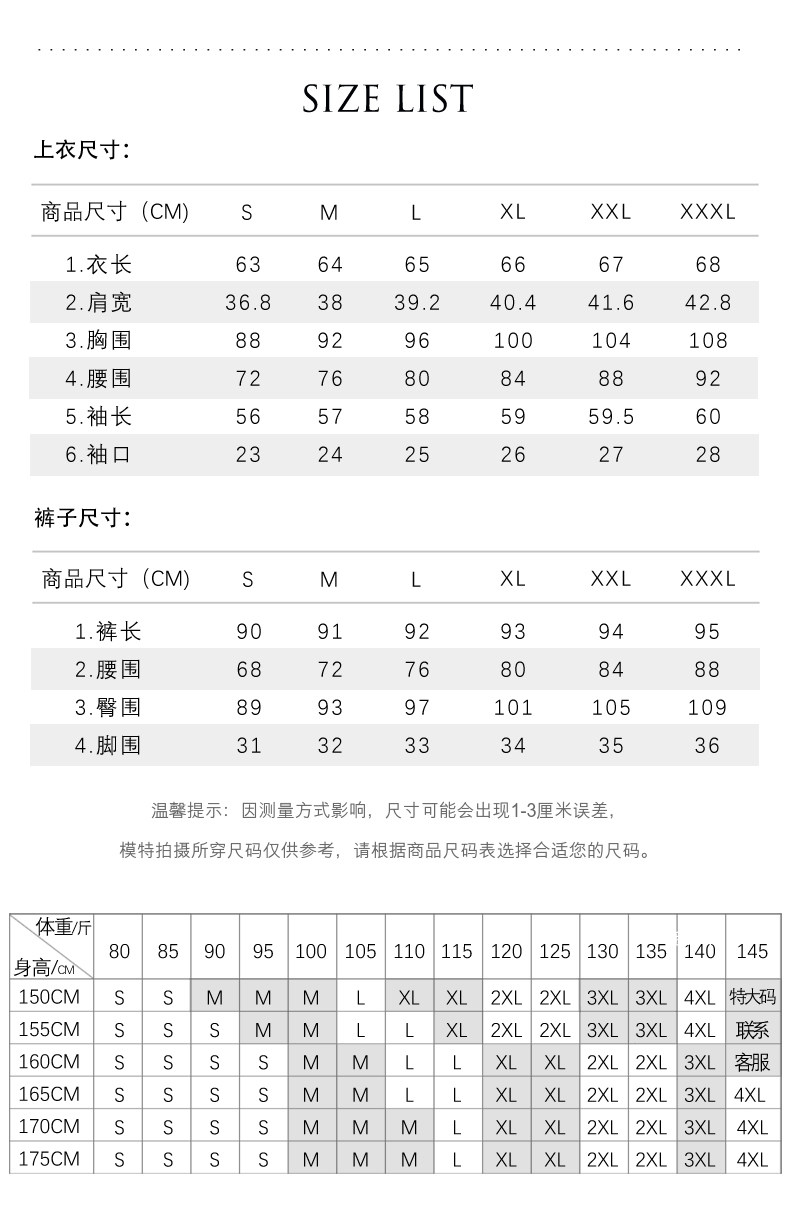 SIZE LIST

上衣尺寸:

| 商品尺寸(CM) | S | M | L | XL | XXL | XXXL |
|---|---|---|---|---|---|---|
| 1.衣长 | 63 | 64 | 65 | 66 | 67 | 68 |
| 2.肩宽 | 36.8 | 38 | 39.2 | 40.4 | 41.6 | 42.8 |
| 3.胸围 | 88 | 92 | 96 | 100 | 104 | 108 |
| 4.腰围 | 72 | 76 | 80 | 84 | 88 | 92 |
| 5.袖长 | 56 | 57 | 58 | 59 | 59.5 | 60 |
| 6.袖口 | 23 | 24 | 25 | 26 | 27 | 28 |

裤子尺寸:

| 商品尺寸(CM) | S | M | L | XL | XXL | XXXL |
|---|---|---|---|---|---|---|
| 1.裤长 | 90 | 91 | 92 | 93 | 94 | 95 |
| 2.腰围 | 68 | 72 | 76 | 80 | 84 | 88 |
| 3.臀围 | 89 | 93 | 97 | 101 | 105 | 109 |
| 4.脚围 | 31 | 32 | 33 | 34 | 35 | 36 |

温馨提示:因测量方式影响,尺寸可能会出现1-3厘米误差,

模特拍摄所穿尺码仅供参考,请根据商品尺码表选择合适您的尺码。

| 体重/斤 身高/CM | 80 | 85 | 90 | 95 | 100 | 105 | 110 | 115 | 120 | 125 | 130 | 135 | 140 | 145 |
|---|---|---|---|---|---|---|---|---|---|---|---|---|---|---|
| 150CM | S | S | M | M | M | L | XL | XL | 2XL | 2XL | 3XL | 3XL | 4XL | 特大码 |
| 155CM | S | S | S | M | M | L | L | XL | 2XL | 2XL | 3XL | 3XL | 4XL | 联系 |
| 160CM | S | S | S | S | M | M | L | L | XL | XL | 2XL | 2XL | 3XL | 客服 |
| 165CM | S | S | S | S | M | M | L | L | XL | XL | 2XL | 2XL | 3XL | 4XL |
| 170CM | S | S | S | S | M | M | M | L | XL | XL | 2XL | 2XL | 3XL | 4XL |
| 175CM | S | S | S | S | M | M | M | L | XL | XL | 2XL | 2XL | 3XL | 4XL |